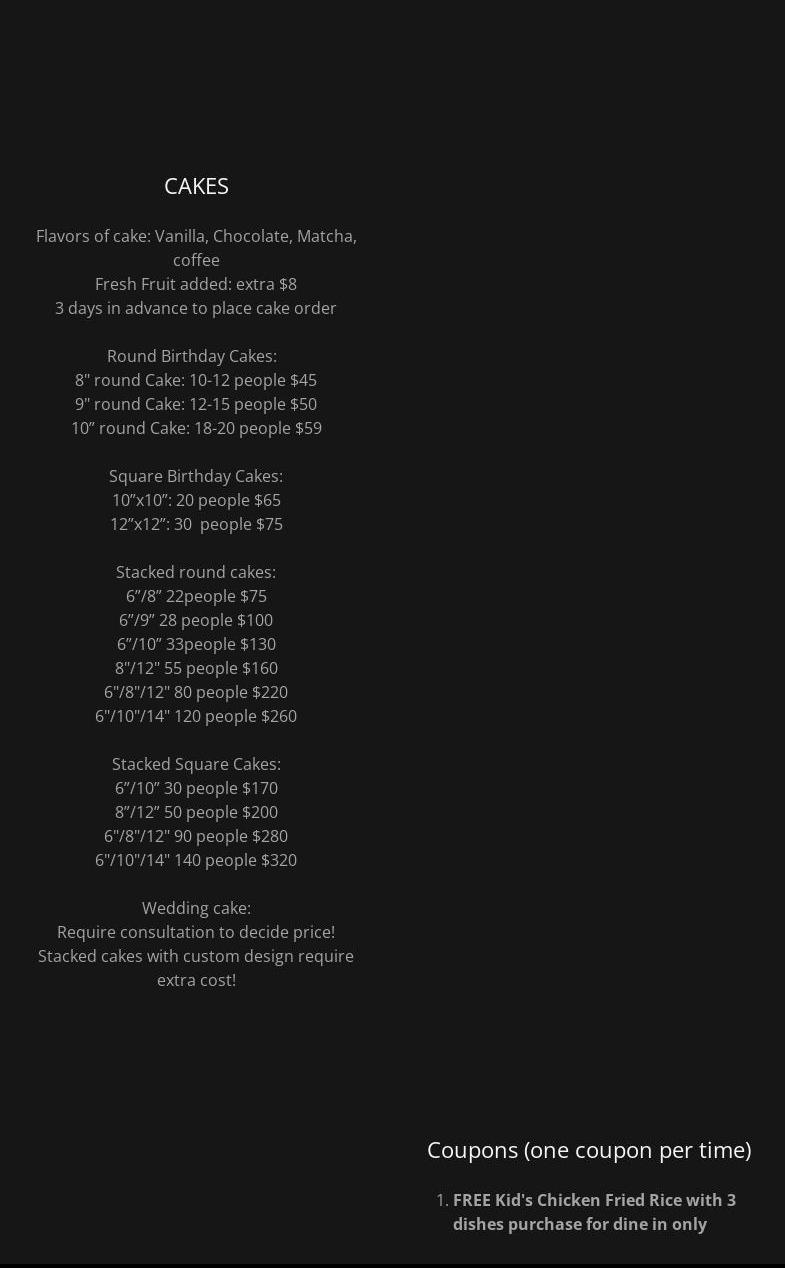 CAKES

Flavors of cake: Vanilla, Chocolate, Matcha, coffee
Fresh Fruit added: extra $8
3 days in advance to place cake order

Round Birthday Cakes:
8" round Cake: 10-12 people $45
9" round Cake: 12-15 people $50
10” round Cake: 18-20 people $59

Square Birthday Cakes:
10”x10”: 20 people $65
12”x12”: 30 people $75

Stacked round cakes:
6”/8” 22people $75
6”/9” 28 people $100
6”/10” 33people $130
8"/12" 55 people $160
6"/8"/12" 80 people $220
6"/10"/14" 120 people $260

Stacked Square Cakes:
6”/10” 30 people $170
8”/12” 50 people $200
6"/8"/12" 90 people $280
6"/10"/14" 140 people $320

Wedding cake:
Require consultation to decide price!
Stacked cakes with custom design require extra cost!

Coupons (one coupon per time)

1. FREE Kid's Chicken Fried Rice with 3 dishes purchase for dine in only